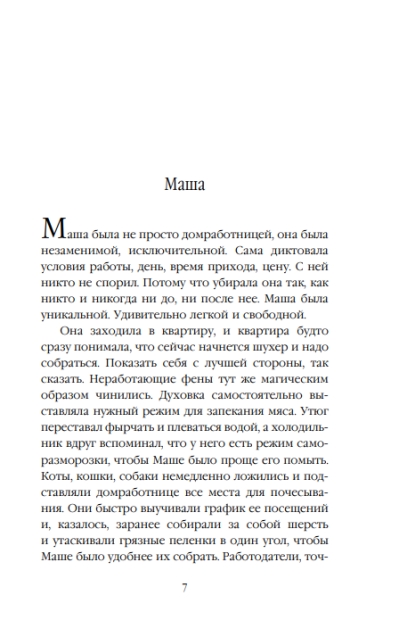 Маша

Маша была не просто домработницей, она была незаменимой, исключительной. Сама диктовала условия работы, день, время прихода, цену. С ней никто не спорил. Потому что убирала она так, как никто и никогда ни до, ни после нее. Маша была уникальной. Удивительно легкой и свободной.

Она заходила в квартиру, и квартира будто сразу понимала, что сейчас начнется шухер и надо собраться. Показать себя с лучшей стороны, так сказать. Неработающие фены тут же магическим образом чинились. Духовка самостоятельно выставляла нужный режим для запекания мяса. Утюг переставал фырчать и плеваться водой, а холодильник вдруг вспоминал, что у него есть режим саморазморозки, чтобы Маше было проще его помыть. Коты, кошки, собаки немедленно ложились и подставляли домработнице все места для почесывания. Они быстро выучивали график ее посещений и, казалось, заранее собирали за собой шерсть и утаскивали грязные пеленки в один угол, чтобы Маше было удобнее их собрать. Работодатели, точ-

7